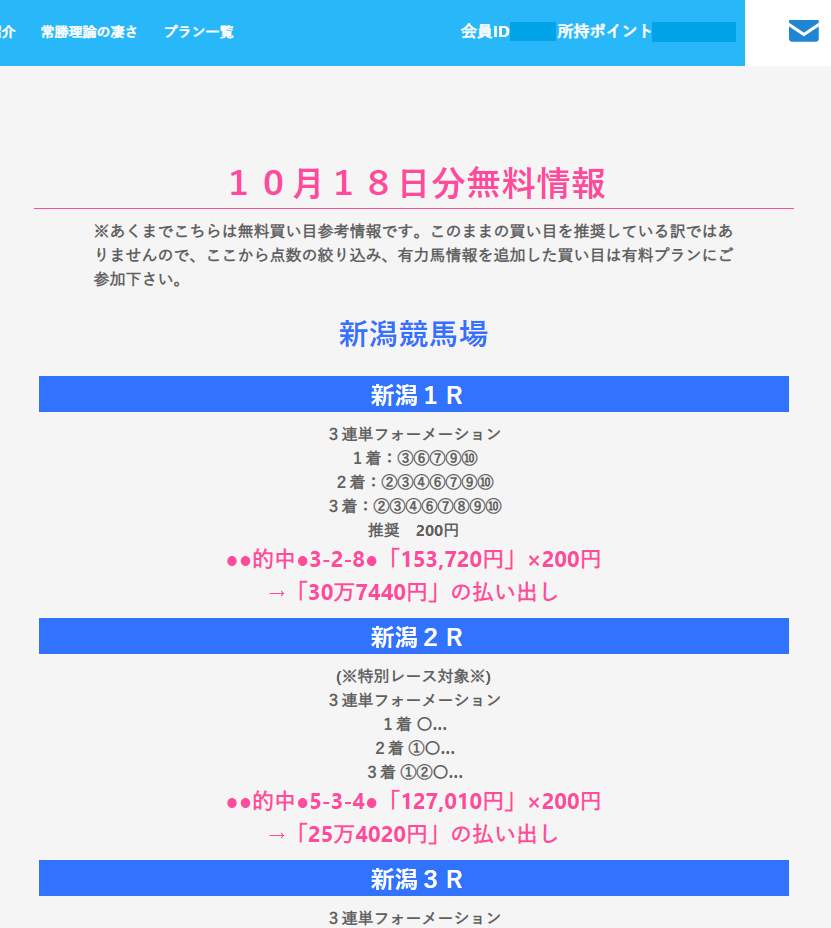 介　常勝理論の凄さ　プラン一覧　会員ID　所持ポイント

１０月１８日分無料情報

※あくまでこちらは無料買い目参考情報です。このままの買い目を推奨している訳ではありませんので、ここから点数の絞り込み、有力馬情報を追加した買い目は有料プランにご参加下さい。

新潟競馬場

新潟１Ｒ

３連単フォーメーション
１着：③⑥⑦⑨⑩
２着：②③④⑥⑦⑨⑩
３着：②③④⑥⑦⑧⑨⑩
推奨　200円
●●的中●3-2-8●「153,720円」×200円
→「30万7440円」の払い出し

新潟２Ｒ

(※特別レース対象※)
３連単フォーメーション
１着 〇...
２着 ①〇...
３着 ①②〇...
●●的中●5-3-4●「127,010円」×200円
→「25万4020円」の払い出し

新潟３Ｒ

３連単フォーメーション